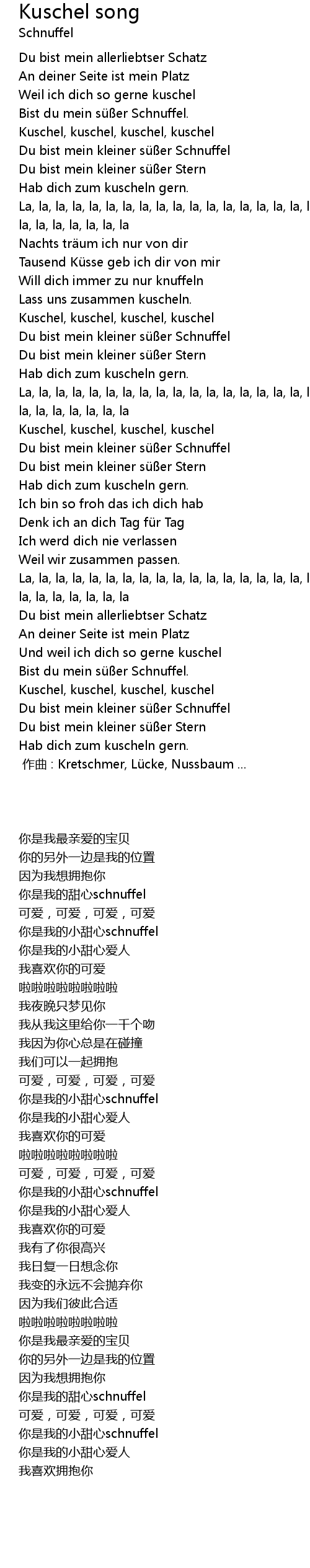 Kuschel song
Schnuffel

Du bist mein allerliebtser Schatz
An deiner Seite ist mein Platz
Weil ich dich so gerne kuschel
Bist du mein süßer Schnuffel.
Kuschel, kuschel, kuschel, kuschel
Du bist mein kleiner süßer Schnuffel
Du bist mein kleiner süßer Stern
Hab dich zum kuscheln gern.
La, la, la, la, la, la, la, la, la, la, la, la, la, la, la, la, la, l
la, la, la, la, la, la, la
Nachts träum ich nur von dir
Tausend Küsse geb ich dir von mir
Will dich immer zu nur knuffeln
Lass uns zusammen kuscheln.
Kuschel, kuschel, kuschel, kuschel
Du bist mein kleiner süßer Schnuffel
Du bist mein kleiner süßer Stern
Hab dich zum kuscheln gern.
La, la, la, la, la, la, la, la, la, la, la, la, la, la, la, la, la, l
la, la, la, la, la, la, la
Kuschel, kuschel, kuschel, kuschel
Du bist mein kleiner süßer Schnuffel
Du bist mein kleiner süßer Stern
Hab dich zum kuscheln gern.
Ich bin so froh das ich dich hab
Denk ich an dich Tag für Tag
Ich werd dich nie verlassen
Weil wir zusammen passen.
La, la, la, la, la, la, la, la, la, la, la, la, la, la, la, la, la, l
la, la, la, la, la, la, la
Du bist mein allerliebtser Schatz
An deiner Seite ist mein Platz
Und weil ich dich so gerne kuschel
Bist du mein süßer Schnuffel.
Kuschel, kuschel, kuschel, kuschel
Du bist mein kleiner süßer Schnuffel
Du bist mein kleiner süßer Stern
Hab dich zum kuscheln gern.
作曲 : Kretschmer, Lücke, Nussbaum ...

你是我最亲爱的宝贝
你的另外一边是我的位置
因为我想拥抱你
你是我的甜心schnuffel
可爱，可爱，可爱，可爱
你是我的小甜心schnuffel
你是我的小甜心爱人
我喜欢你的可爱
啦啦啦啦啦啦啦啦
我夜晚只梦见你
我从我这里给你一千个吻
我因为你心总是在碰撞
我们可以一起拥抱
可爱，可爱，可爱，可爱
你是我的小甜心schnuffel
你是我的小甜心爱人
我喜欢你的可爱
啦啦啦啦啦啦啦啦
可爱，可爱，可爱，可爱
你是我的小甜心schnuffel
你是我的小甜心爱人
我喜欢你的可爱
我有了你很高兴
我日复一日想念你
我变的永远不会抛弃你
因为我们彼此合适
啦啦啦啦啦啦啦啦
你是我最亲爱的宝贝
你的另外一边是我的位置
因为我想拥抱你
你是我的甜心schnuffel
可爱，可爱，可爱，可爱
你是我的小甜心schnuffel
你是我的小甜心爱人
我喜欢拥抱你